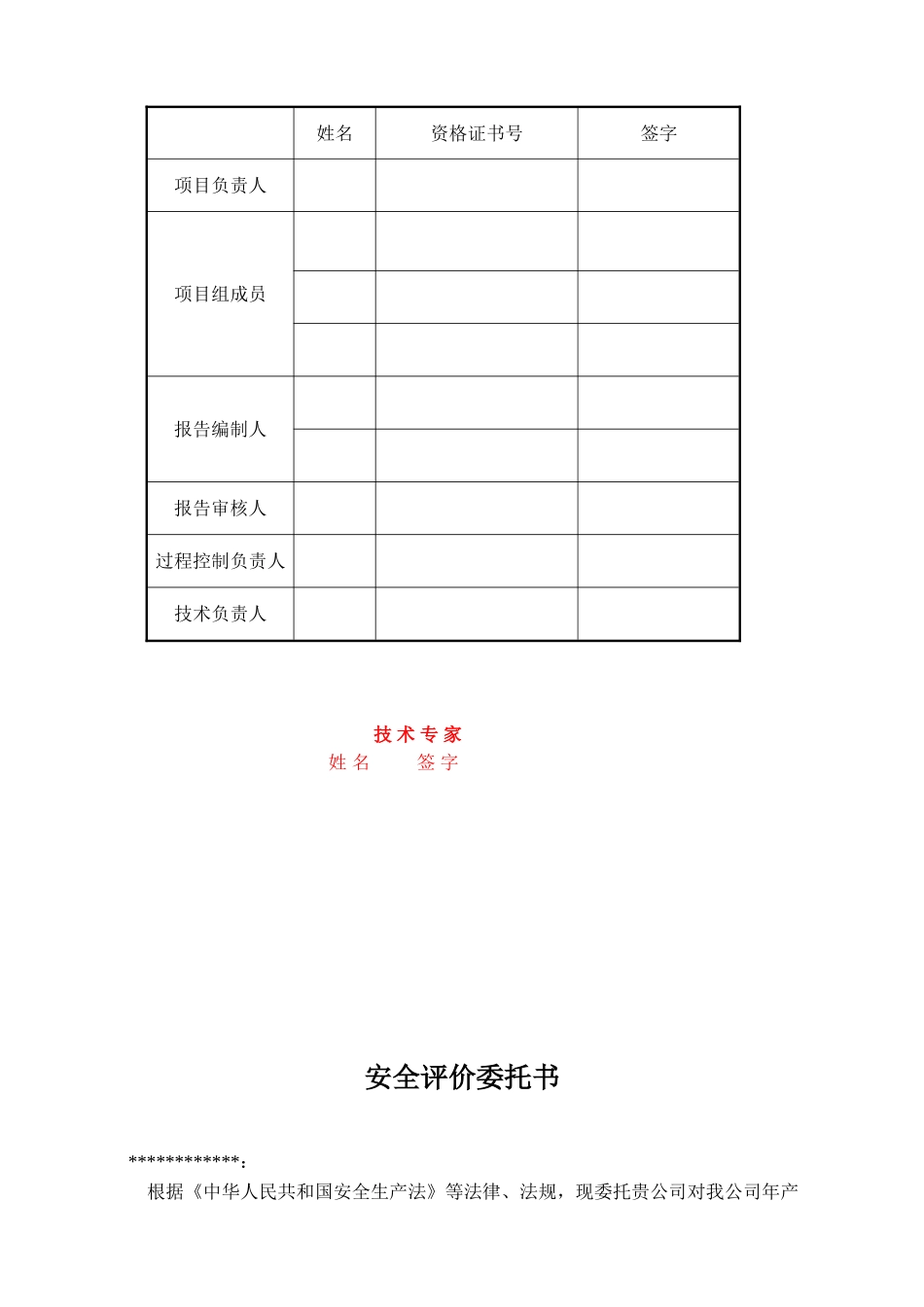 | | 姓名 | 资格证书号 | 签字 |
|---|---|---|---|
| 项目负责人 | | | |
| 项目组成员 | | | |
| | | | |
| | | | |
| 报告编制人 | | | |
| | | | |
| 报告审核人 | | | |
| 过程控制负责人 | | | |
| 技术负责人 | | | |

技术专家
姓名 签字

安全评价委托书

************：
根据《中华人民共和国安全生产法》等法律、法规，现委托贵公司对我公司年产